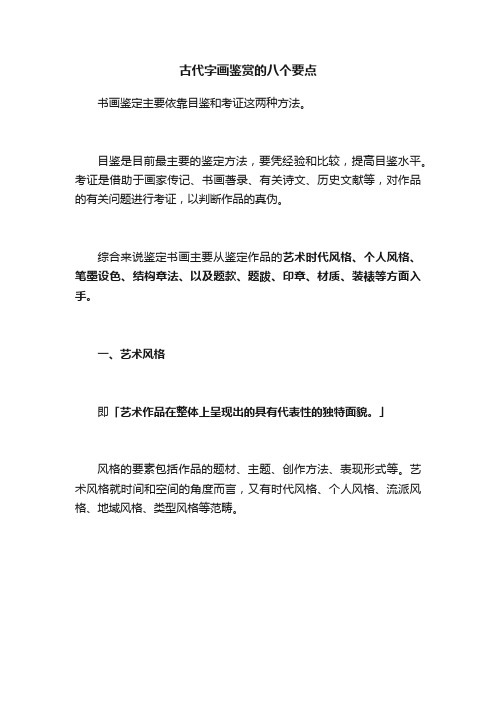 古代字画鉴赏的八个要点

书画鉴定主要依靠目鉴和考证这两种方法。

目鉴是目前最主要的鉴定方法，要凭经验和比较，提高目鉴水平。考证是借助于画家传记、书画著录、有关诗文、历史文献等，对作品的有关问题进行考证，以判断作品的真伪。

综合来说鉴定书画主要从鉴定作品的艺术时代风格、个人风格、笔墨设色、结构章法、以及题款、题跋、印章、材质、装裱等方面入手。

一、艺术风格

即「艺术作品在整体上呈现出的具有代表性的独特面貌。」

风格的要素包括作品的题材、主题、创作方法、表现形式等。艺术风格就时间和空间的角度而言，又有时代风格、个人风格、流派风格、地域风格、类型风格等范畴。